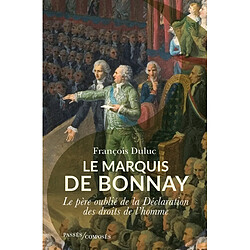 François Duluc

LE MARQUIS DE BONNAY

Le père oublié de la Déclaration des droits de l'homme

PASSÉS/COMPOSÉS